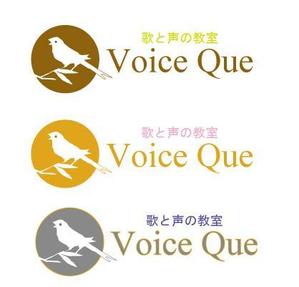 歌と声の教室
Voice Que

歌と声の教室
Voice Que

歌と声の教室
Voice Que